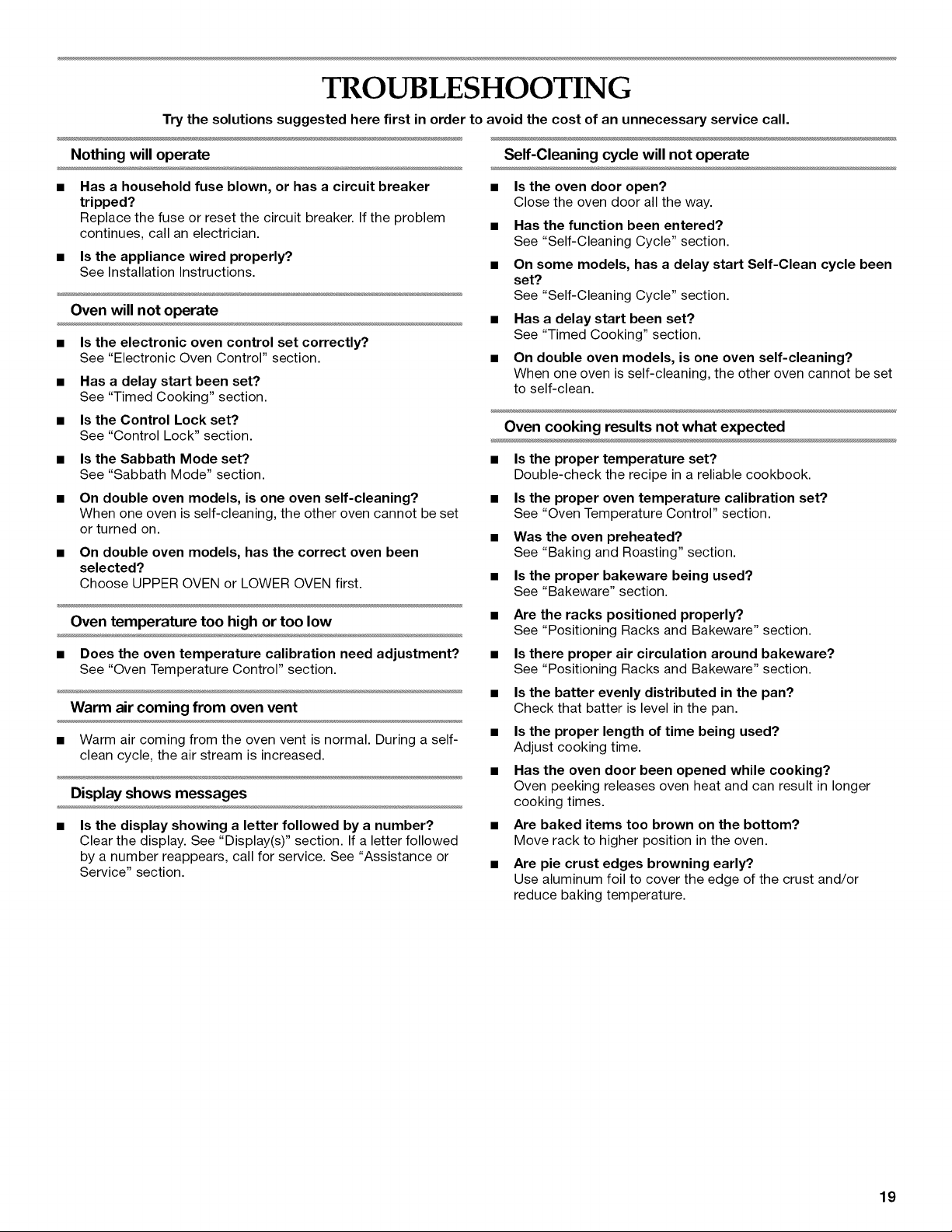 TROUBLESHOOTING

Try the solutions suggested here first in order to avoid the cost of an unnecessary service call.

Nothing will operate

■ Has a household fuse blown, or has a circuit breaker tripped?
Replace the fuse or reset the circuit breaker. If the problem continues, call an electrician.

■ Is the appliance wired properly?
See Installation Instructions.

Oven will not operate

■ Is the electronic oven control set correctly?
See "Electronic Oven Control" section.

■ Has a delay start been set?
See "Timed Cooking" section.

■ Is the Control Lock set?
See "Control Lock" section.

■ Is the Sabbath Mode set?
See "Sabbath Mode" section.

■ On double oven models, is one oven self-cleaning?
When one oven is self-cleaning, the other oven cannot be set or turned on.

■ On double oven models, has the correct oven been selected?
Choose UPPER OVEN or LOWER OVEN first.

Oven temperature too high or too low

■ Does the oven temperature calibration need adjustment?
See "Oven Temperature Control" section.

Warm air coming from oven vent

■ Warm air coming from the oven vent is normal. During a self-clean cycle, the air stream is increased.

Display shows messages

■ Is the display showing a letter followed by a number?
Clear the display. See "Display(s)" section. If a letter followed by a number reappears, call for service. See "Assistance or Service" section.

Self-Cleaning cycle will not operate

■ Is the oven door open?
Close the oven door all the way.

■ Has the function been entered?
See "Self-Cleaning Cycle" section.

■ On some models, has a delay start Self-Clean cycle been set?
See "Self-Cleaning Cycle" section.

■ Has a delay start been set?
See "Timed Cooking" section.

■ On double oven models, is one oven self-cleaning?
When one oven is self-cleaning, the other oven cannot be set to self-clean.

Oven cooking results not what expected

■ Is the proper temperature set?
Double-check the recipe in a reliable cookbook.

■ Is the proper oven temperature calibration set?
See "Oven Temperature Control" section.

■ Was the oven preheated?
See "Baking and Roasting" section.

■ Is the proper bakeware being used?
See "Bakeware" section.

■ Are the racks positioned properly?
See "Positioning Racks and Bakeware" section.

■ Is there proper air circulation around bakeware?
See "Positioning Racks and Bakeware" section.

■ Is the batter evenly distributed in the pan?
Check that batter is level in the pan.

■ Is the proper length of time being used?
Adjust cooking time.

■ Has the oven door been opened while cooking?
Oven peeking releases oven heat and can result in longer cooking times.

■ Are baked items too brown on the bottom?
Move rack to higher position in the oven.

■ Are pie crust edges browning early?
Use aluminum foil to cover the edge of the crust and/or reduce baking temperature.

19